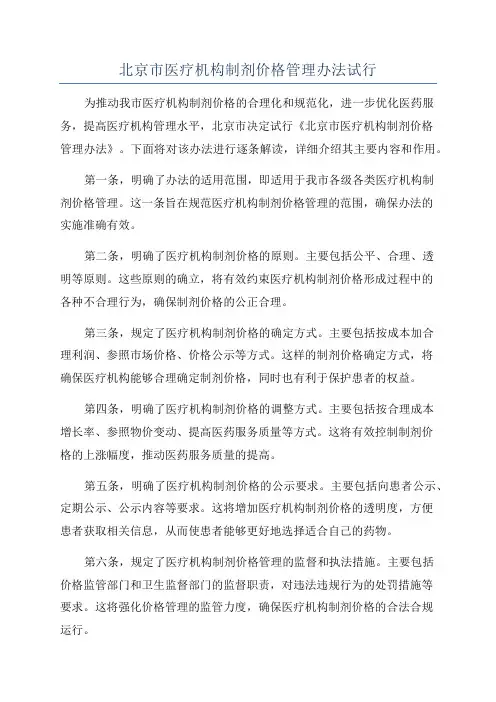 北京市医疗机构制剂价格管理办法试行

为推动我市医疗机构制剂价格的合理化和规范化，进一步优化医药服务，提高医疗机构管理水平，北京市决定试行《北京市医疗机构制剂价格管理办法》。下面将对该办法进行逐条解读，详细介绍其主要内容和作用。

第一条，明确了办法的适用范围，即适用于我市各级各类医疗机构制剂价格管理。这一条旨在规范医疗机构制剂价格管理的范围，确保办法的实施准确有效。

第二条，明确了医疗机构制剂价格的原则。主要包括公平、合理、透明等原则。这些原则的确立，将有效约束医疗机构制剂价格形成过程中的各种不合理行为，确保制剂价格的公正合理。

第三条，规定了医疗机构制剂价格的确定方式。主要包括按成本加合理利润、参照市场价格、价格公示等方式。这样的制剂价格确定方式，将确保医疗机构能够合理确定制剂价格，同时也有利于保护患者的权益。

第四条，明确了医疗机构制剂价格的调整方式。主要包括按合理成本增长率、参照物价变动、提高医药服务质量等方式。这将有效控制制剂价格的上涨幅度，推动医药服务质量的提高。

第五条，明确了医疗机构制剂价格的公示要求。主要包括向患者公示、定期公示、公示内容等要求。这将增加医疗机构制剂价格的透明度，方便患者获取相关信息，从而使患者能够更好地选择适合自己的药物。

第六条，规定了医疗机构制剂价格管理的监督和执法措施。主要包括价格监管部门和卫生监督部门的监督职责，对违法违规行为的处罚措施等要求。这将强化价格管理的监管力度，确保医疗机构制剂价格的合法合规运行。